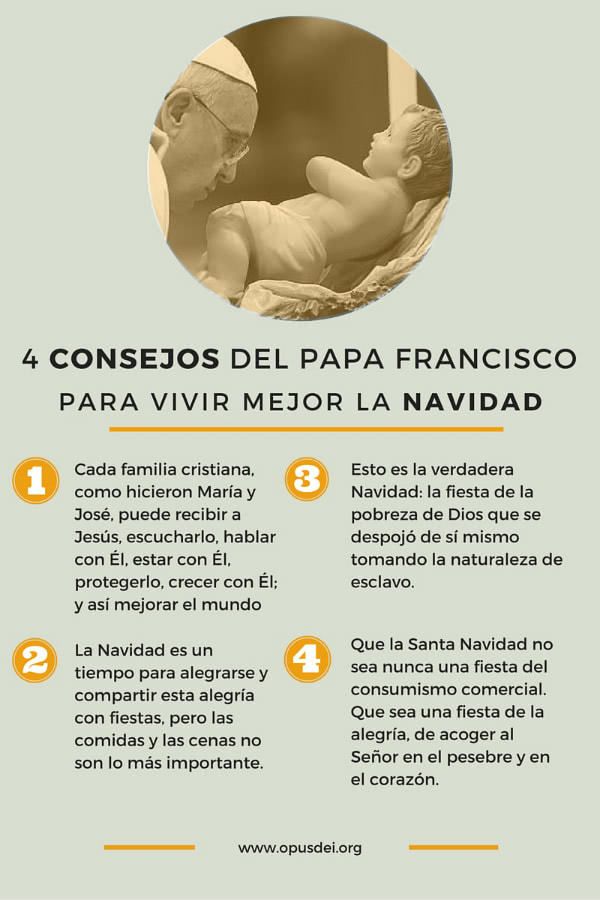 4 CONSEJOS DEL PAPA FRANCISCO
PARA VIVIR MEJOR LA NAVIDAD

1
Cada familia cristiana, como hicieron María y José, puede recibir a Jesús, escucharlo, hablar con Él, estar con Él, protegerlo, crecer con Él; y así mejorar el mundo

2
La Navidad es un tiempo para alegrarse y compartir esta alegría con fiestas, pero las comidas y las cenas no son lo más importante.

3
Esto es la verdadera Navidad: la fiesta de la pobreza de Dios que se despojó de sí mismo tomando la naturaleza de esclavo.

4
Que la Santa Navidad no sea nunca una fiesta del consumismo comercial. Que sea una fiesta de la alegría, de acoger al Señor en el pesebre y en el corazón.

www.opusdei.org